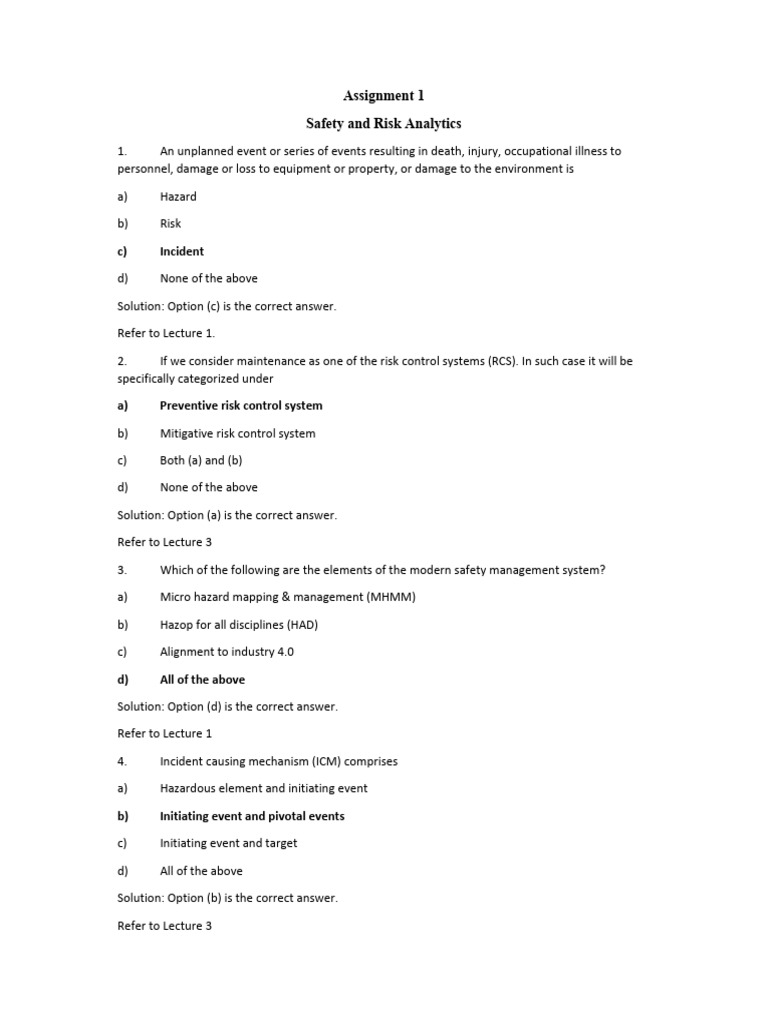 Assignment 1

Safety and Risk Analytics

1. An unplanned event or series of events resulting in death, injury, occupational illness to personnel, damage or loss to equipment or property, or damage to the environment is

a) Hazard

b) Risk

c) Incident

d) None of the above

Solution: Option (c) is the correct answer.

Refer to Lecture 1.

2. If we consider maintenance as one of the risk control systems (RCS). In such case it will be specifically categorized under

a) Preventive risk control system

b) Mitigative risk control system

c) Both (a) and (b)

d) None of the above

Solution: Option (a) is the correct answer.

Refer to Lecture 3

3. Which of the following are the elements of the modern safety management system?

a) Micro hazard mapping & management (MHMM)

b) Hazop for all disciplines (HAD)

c) Alignment to industry 4.0

d) All of the above

Solution: Option (d) is the correct answer.

Refer to Lecture 1

4. Incident causing mechanism (ICM) comprises

a) Hazardous element and initiating event

b) Initiating event and pivotal events

c) Initiating event and target

d) All of the above

Solution: Option (b) is the correct answer.

Refer to Lecture 3